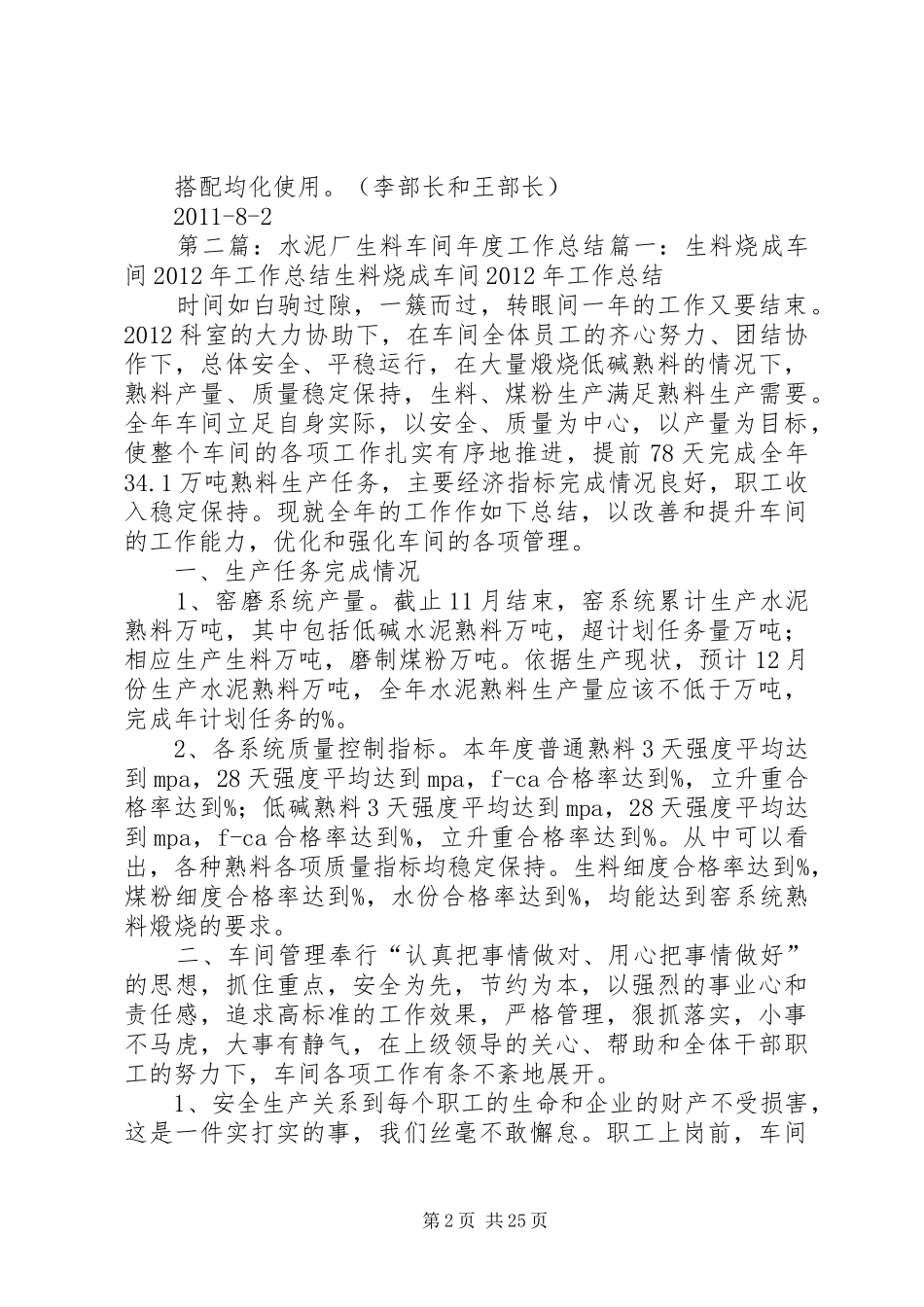 搭配均化使用。（李部长和王部长）

2011-8-2

第二篇：水泥厂生料车间年度工作总结篇一：生料烧成车间2012年工作总结生料烧成车间2012年工作总结

时间如白驹过隙，一簇而过，转眼间一年的工作又要结束。2012科室的大力协助下，在车间全体员工的齐心努力、团结协作下，总体安全、平稳运行，在大量煅烧低碱熟料的情况下，熟料产量、质量稳定保持，生料、煤粉生产满足熟料生产需要。全年车间立足自身实际，以安全、质量为中心，以产量为目标，使整个车间的各项工作扎实有序地推进，提前78天完成全年34.1万吨熟料生产任务，主要经济指标完成情况良好，职工收入稳定保持。现就全年的工作作如下总结，以改善和提升车间的工作能力，优化和强化车间的各项管理。

一、生产任务完成情况

1、窑磨系统产量。截止11月结束，窑系统累计生产水泥熟料万吨，其中包括低碱水泥熟料万吨，超计划任务量万吨；相应生产生料万吨，磨制煤粉万吨。依据生产现状，预计12月份生产水泥熟料万吨，全年水泥熟料生产量应该不低于万吨，完成年计划任务的%。

2、各系统质量控制指标。本年度普通熟料3天强度平均达到mpa，28天强度平均达到mpa，f-ca合格率达到%，立升重合格率达到%；低碱熟料3天强度平均达到mpa，28天强度平均达到mpa，f-ca合格率达到%，立升重合格率达到%。从中可以看出，各种熟料各项质量指标均稳定保持。生料细度合格率达到%，煤粉细度合格率达到%，水份合格率达到%，均能达到窑系统熟料煅烧的要求。

二、车间管理奉行“认真把事情做对、用心把事情做好”的思想，抓住重点，安全为先，节约为本，以强烈的事业心和责任感，追求高标准的工作效果，严格管理，狠抓落实，小事不马虎，大事有静气，在上级领导的关心、帮助和全体干部职工的努力下，车间各项工作有条不紊地展开。

1、安全生产关系到每个职工的生命和企业的财产不受损害，这是一件实打实的事，我们丝毫不敢懈怠。职工上岗前，车间

第2页 共25页